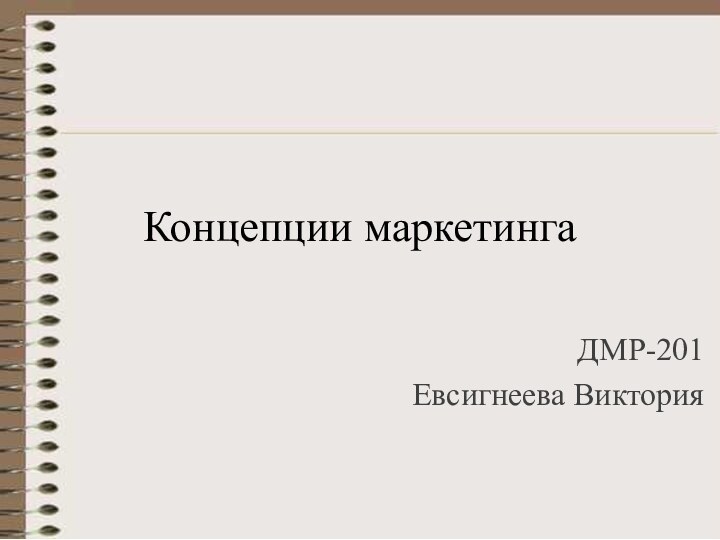 Концепции маркетинга

ДМР-201
Евсигнеева Виктория